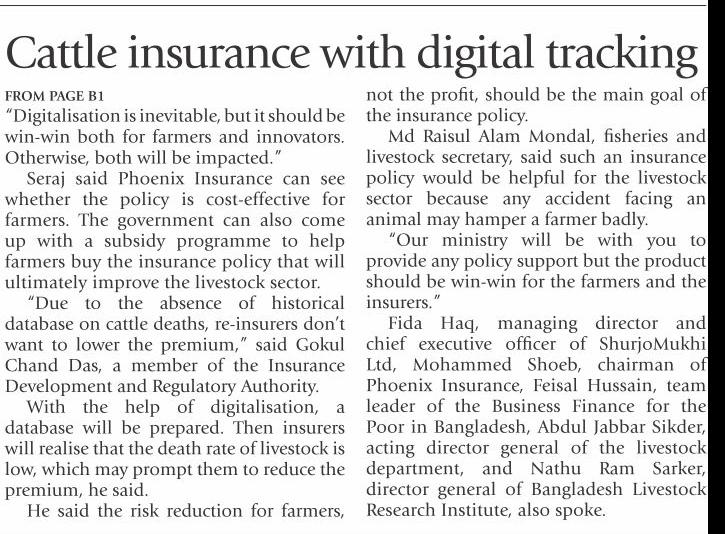 Cattle insurance with digital tracking

FROM PAGE B1

"Digitalisation is inevitable, but it should be win-win both for farmers and innovators. Otherwise, both will be impacted."

Seraj said Phoenix Insurance can see whether the policy is cost-effective for farmers. The government can also come up with a subsidy programme to help farmers buy the insurance policy that will ultimately improve the livestock sector.

"Due to the absence of historical database on cattle deaths, re-insurers don't want to lower the premium," said Gokul Chand Das, a member of the Insurance Development and Regulatory Authority.

With the help of digitalisation, a database will be prepared. Then insurers will realise that the death rate of livestock is low, which may prompt them to reduce the premium, he said.

He said the risk reduction for farmers, not the profit, should be the main goal of the insurance policy.

Md Raisul Alam Mondal, fisheries and livestock secretary, said such an insurance policy would be helpful for the livestock sector because any accident facing an animal may hamper a farmer badly.

"Our ministry will be with you to provide any policy support but the product should be win-win for the farmers and the insurers."

Fida Haq, managing director and chief executive officer of ShurjoMukhi Ltd, Mohammed Shoeb, chairman of Phoenix Insurance, Feisal Hussain, team leader of the Business Finance for the Poor in Bangladesh, Abdul Jabbar Sikder, acting director general of the livestock department, and Nathu Ram Sarker, director general of Bangladesh Livestock Research Institute, also spoke.